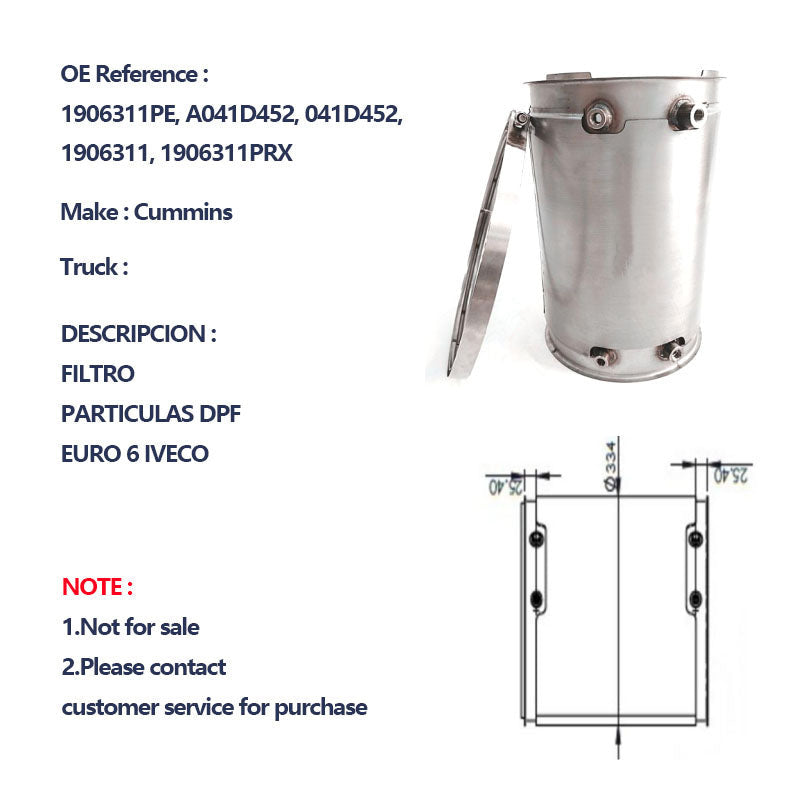 OE Reference :
1906311PE, A041D452, 041D452,
1906311, 1906311PRX

Make : Cummins

Truck :

DESCRIPCION :
FILTRO
PARTICULAS DPF
EURO 6 IVECO

NOTE :
1.Not for sale
2.Please contact
customer service for purchase

25.40
Ø334
25.40